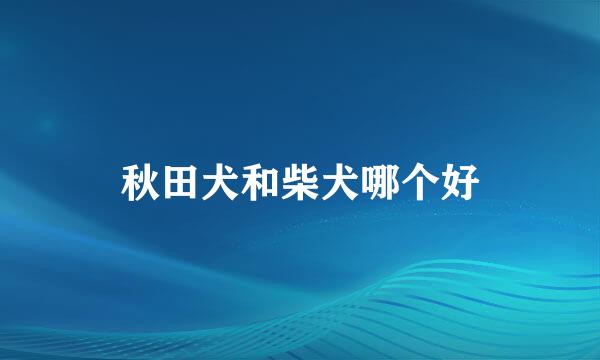 秋田犬和柴犬哪个好